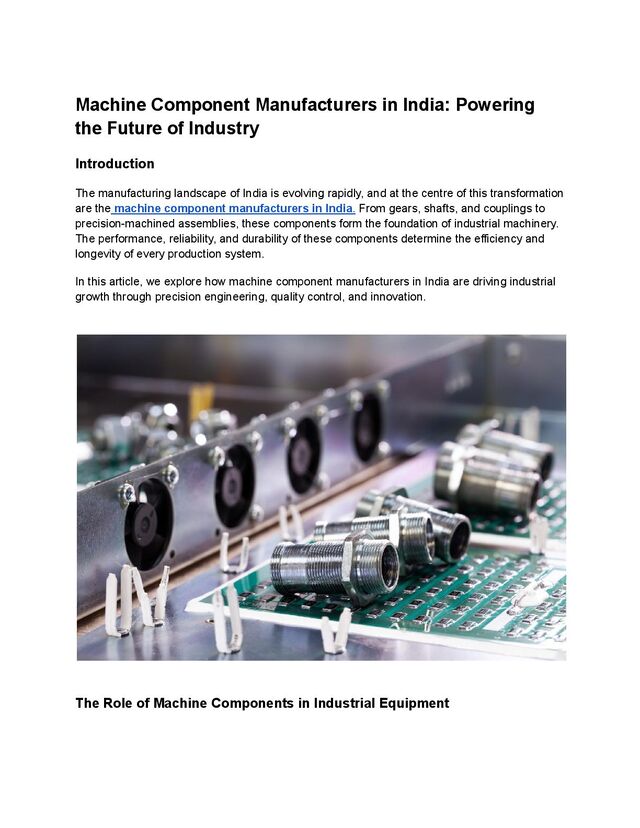 Machine Component Manufacturers in India: Powering the Future of Industry

Introduction

The manufacturing landscape of India is evolving rapidly, and at the centre of this transformation are the machine component manufacturers in India. From gears, shafts, and couplings to precision-machined assemblies, these components form the foundation of industrial machinery. The performance, reliability, and durability of these components determine the efficiency and longevity of every production system.

In this article, we explore how machine component manufacturers in India are driving industrial growth through precision engineering, quality control, and innovation.

The Role of Machine Components in Industrial Equipment